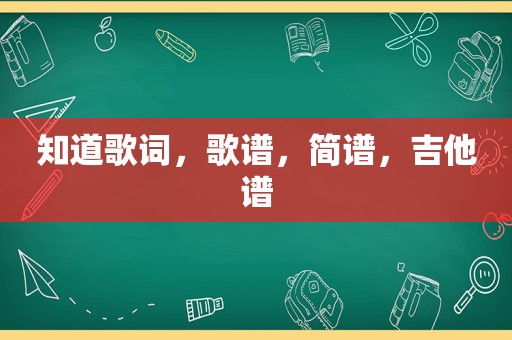 知道歌词，歌谱，简谱，吉他谱